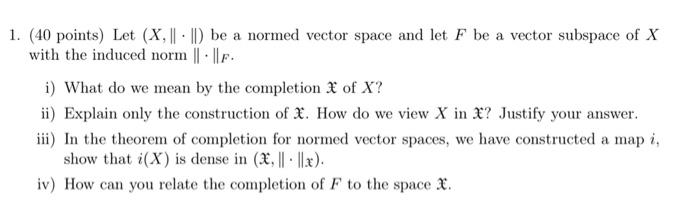 1. (40 points) Let $(X, \|\cdot\|)$ be a normed vector space and let $F$ be a vector subspace of $X$ with the induced norm $\|\cdot\|_F$.

i) What do we mean by the completion $\mathfrak{X}$ of $X$?

ii) Explain only the construction of $\mathfrak{X}$. How do we view $X$ in $\mathfrak{X}$? Justify your answer.

iii) In the theorem of completion for normed vector spaces, we have constructed a map $i$, show that $i(X)$ is dense in $(\mathfrak{X}, \|\cdot\|_{\mathfrak{X}})$.

iv) How can you relate the completion of $F$ to the space $\mathfrak{X}$.